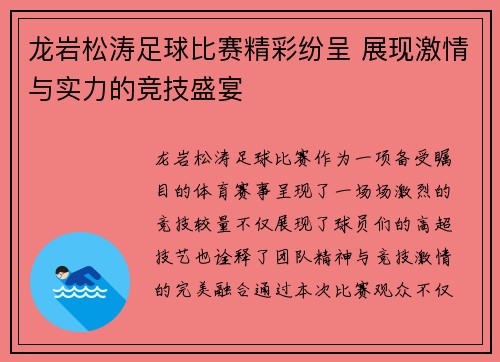 龙岩松涛足球比赛精彩纷呈 展现激情与实力的竞技盛宴

龙岩松涛足球比赛作为一项备受瞩目的体育赛事呈现了一场场激烈的竞技较量不仅展现了球员们的高超技艺也诠释了团队精神与竞技激情的完美融合通过本次比赛观众不仅